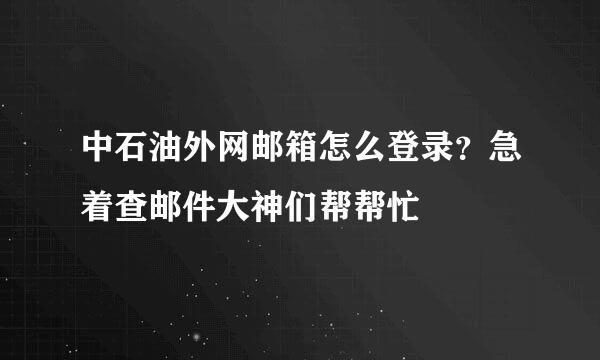 中石油外网邮箱怎么登录？急着查邮件大神们帮帮忙